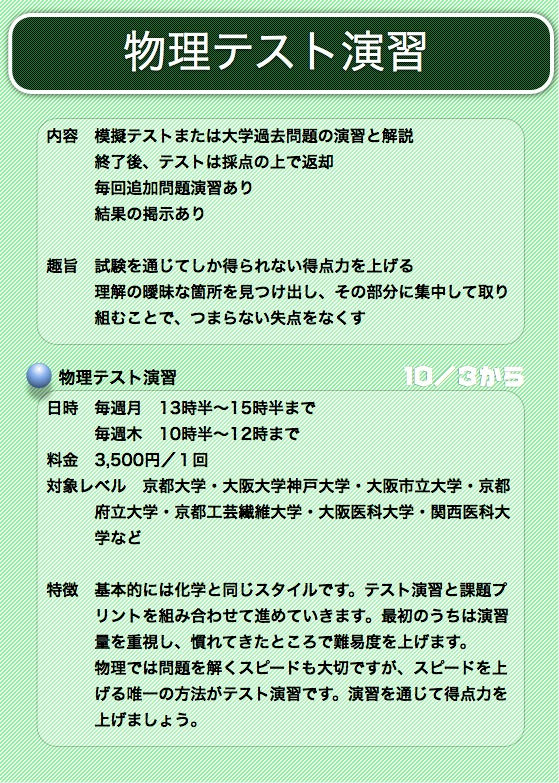 物理テスト演習

内容 模擬テストまたは大学過去問題の演習と解説
終了後、テストは採点の上で返却
毎回追加問題演習あり
結果の掲示あり

趣旨 試験を通じてしか得られない得点力を上げる
理解の曖昧な箇所を見つけ出し、その部分に集中して取り組むことで、つまらない失点をなくす

物理テスト演習

10／3から

日時 毎週月 13時半〜15時半まで
毎週木 10時半〜12時まで
料金 3,500円／1回
対象レベル 京都大学・大阪大学神戸大学・大阪市立大学・京都府立大学・京都工芸繊維大学・大阪医科大学・関西医科大学など

特徴 基本的には化学と同じスタイルです。テスト演習と課題プリントを組み合わせて進めていきます。最初のうちは演習量を重視し、慣れてきたところで難易度を上げます。
物理では問題を解くスピードも大切ですが、スピードを上げる唯一の方法がテスト演習です。演習を通じて得点力を上げましょう。